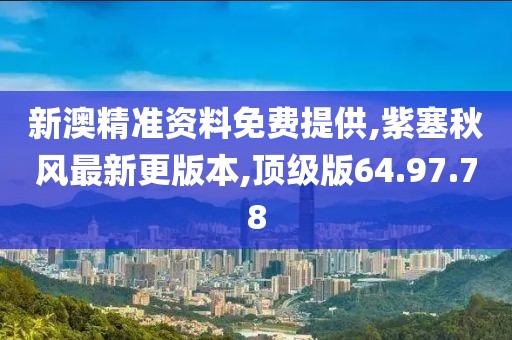 新澳精准资料免费提供,紫塞秋风最新更版本,顶级版64.97.78